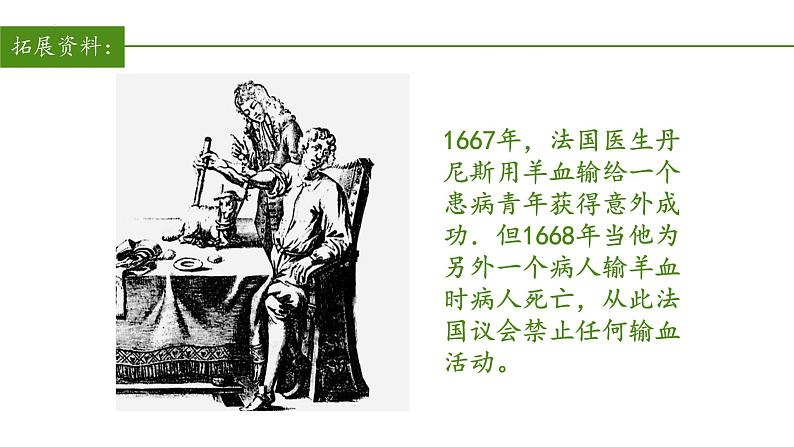 拓展资料：

1667年，法国医生丹尼斯用羊血输给一个患病青年获得意外成功．但1668年当他为另外一个病人输羊血时病人死亡，从此法国议会禁止任何输血活动。